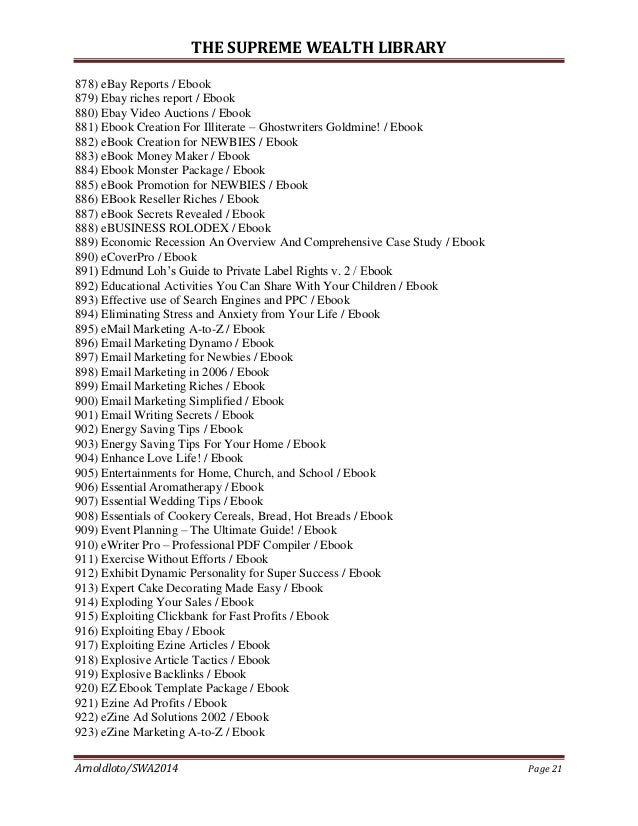 THE SUPREME WEALTH LIBRARY

878) eBay Reports / Ebook
879) Ebay riches report / Ebook
880) Ebay Video Auctions / Ebook
881) Ebook Creation For Illiterate – Ghostwriters Goldmine! / Ebook
882) eBook Creation for NEWBIES / Ebook
883) eBook Money Maker / Ebook
884) Ebook Monster Package / Ebook
885) eBook Promotion for NEWBIES / Ebook
886) EBook Reseller Riches / Ebook
887) eBook Secrets Revealed / Ebook
888) eBUSINESS ROLODEX / Ebook
889) Economic Recession An Overview And Comprehensive Case Study / Ebook
890) eCoverPro / Ebook
891) Edmund Loh's Guide to Private Label Rights v. 2 / Ebook
892) Educational Activities You Can Share With Your Children / Ebook
893) Effective use of Search Engines and PPC / Ebook
894) Eliminating Stress and Anxiety from Your Life / Ebook
895) eMail Marketing A-to-Z / Ebook
896) Email Marketing Dynamo / Ebook
897) Email Marketing for Newbies / Ebook
898) Email Marketing in 2006 / Ebook
899) Email Marketing Riches / Ebook
900) Email Marketing Simplified / Ebook
901) Email Writing Secrets / Ebook
902) Energy Saving Tips / Ebook
903) Energy Saving Tips For Your Home / Ebook
904) Enhance Love Life! / Ebook
905) Entertainments for Home, Church, and School / Ebook
906) Essential Aromatherapy / Ebook
907) Essential Wedding Tips / Ebook
908) Essentials of Cookery Cereals, Bread, Hot Breads / Ebook
909) Event Planning – The Ultimate Guide! / Ebook
910) eWriter Pro – Professional PDF Compiler / Ebook
911) Exercise Without Efforts / Ebook
912) Exhibit Dynamic Personality for Super Success / Ebook
913) Expert Cake Decorating Made Easy / Ebook
914) Exploding Your Sales / Ebook
915) Exploiting Clickbank for Fast Profits / Ebook
916) Exploiting Ebay / Ebook
917) Exploiting Ezine Articles / Ebook
918) Explosive Article Tactics / Ebook
919) Explosive Backlinks / Ebook
920) EZ Ebook Template Package / Ebook
921) Ezine Ad Profits / Ebook
922) eZine Ad Solutions 2002 / Ebook
923) eZine Marketing A-to-Z / Ebook

Arnoldloto/SWA2014 Page 21